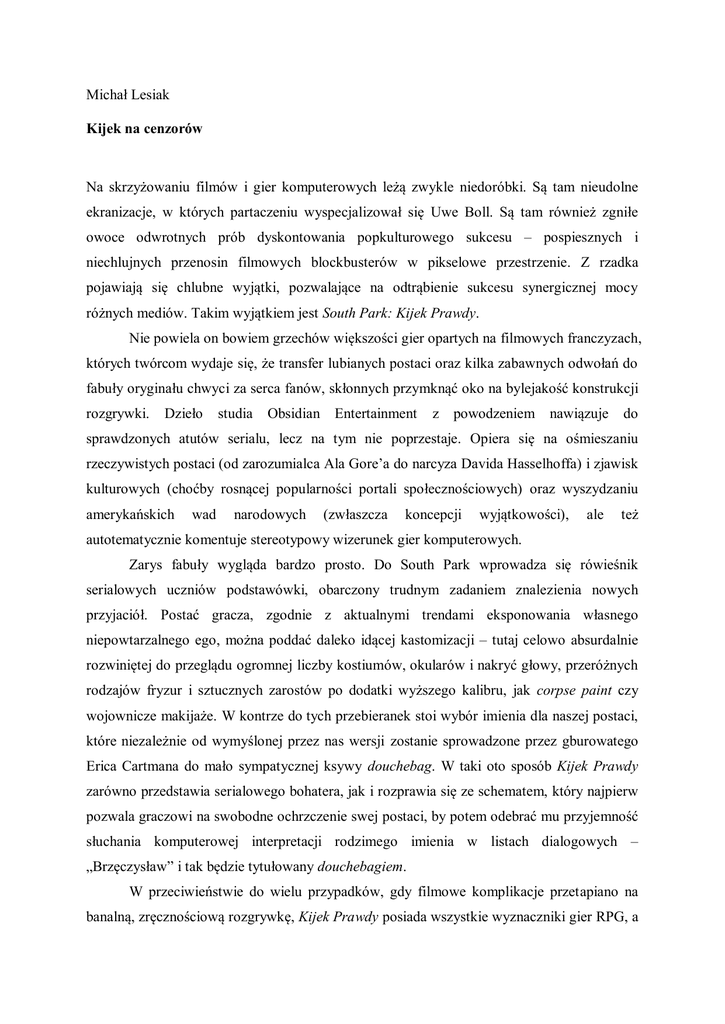 Michał Lesiak

Kijek na cenzorów

Na skrzyżowaniu filmów i gier komputerowych leżą zwykle niedoróbki. Są tam nieudolne ekranizacje, w których partaczeniu wyspecjalizował się Uwe Boll. Są tam również zgniłe owoce odwrotnych prób dyskontowania popkulturowego sukcesu – pospiesznych i niechlujnych przenosin filmowych blockbusterów w pikselowe przestrzenie. Z rzadka pojawiają się chlubne wyjątki, pozwalające na odtrąbienie sukcesu synergicznej mocy różnych mediów. Takim wyjątkiem jest South Park: Kijek Prawdy.

Nie powiela on bowiem grzechów większości gier opartych na filmowych franczyzach, których twórcom wydaje się, że transfer lubianych postaci oraz kilka zabawnych odwołań do fabuły oryginału chwyci za serca fanów, skłonnych przymknąć oko na bylejakość konstrukcji rozgrywki. Dzieło studia Obsidian Entertainment z powodzeniem nawiązuje do sprawdzonych atutów serialu, lecz na tym nie poprzestaje. Opiera się na ośmieszaniu rzeczywistych postaci (od zarozumialca Ala Gore'a do narcyza Davida Hasselhoffa) i zjawisk kulturowych (choćby rosnącej popularności portali społecznościowych) oraz wyszydzaniu amerykańskich wad narodowych (zwłaszcza koncepcji wyjątkowości), ale też autotematycznie komentuje stereotypowy wizerunek gier komputerowych.

Zarys fabuły wygląda bardzo prosto. Do South Park wprowadza się rówieśnik serialowych uczniów podstawówki, obarczony trudnym zadaniem znalezienia nowych przyjaciół. Postać gracza, zgodnie z aktualnymi trendami eksponowania własnego niepowtarzalnego ego, można poddać daleko idącej kastomizacji – tutaj celowo absurdalnie rozwiniętej do przeglądu ogromnej liczby kostiumów, okularów i nakryć głowy, przeróżnych rodzajów fryzur i sztucznych zarostów po dodatki wyższego kalibru, jak corpse paint czy wojownicze makijaże. W kontrze do tych przebieranek stoi wybór imienia dla naszej postaci, które niezależnie od wymyślonej przez nas wersji zostanie sprowadzone przez gburowatego Erica Cartmana do mało sympatycznej ksywy douchebag. W taki oto sposób Kijek Prawdy zarówno przedstawia serialowego bohatera, jak i rozprawia się ze schematem, który najpierw pozwala graczowi na swobodne ochrzczenie swej postaci, by potem odebrać mu przyjemność słuchania komputerowej interpretacji rodzimego imienia w listach dialogowych – „Brzęczysław" i tak będzie tytułowany douchebagiem.

W przeciwieństwie do wielu przypadków, gdy filmowe komplikacje przetapiano na banalną, zręcznościową rozgrywkę, Kijek Prawdy posiada wszystkie wyznaczniki gier RPG, a